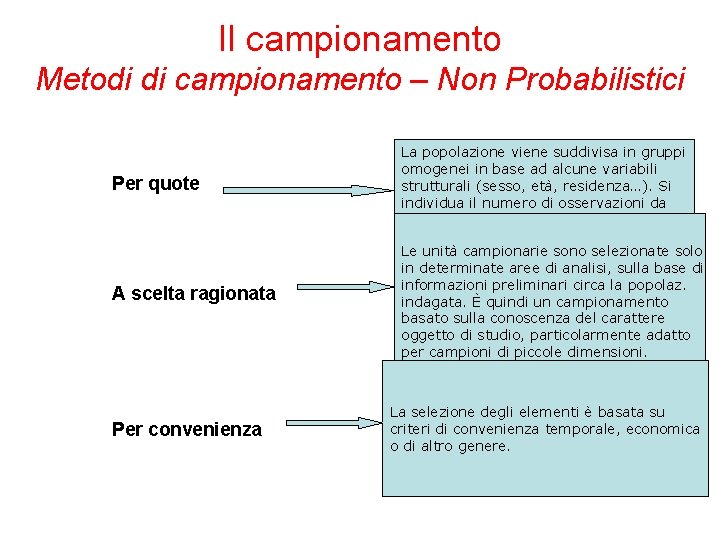 Il campionamento
Metodi di campionamento – Non Probabilistici

Per quote

La popolazione viene suddivisa in gruppi omogenei in base ad alcune variabili strutturali (sesso, età, residenza...). Si individua il numero di osservazioni da

A scelta ragionata

Le unità campionarie sono selezionate solo in determinate aree di analisi, sulla base di informazioni preliminari circa la popolaz. indagata. È quindi un campionamento basato sulla conoscenza del carattere oggetto di studio, particolarmente adatto per campioni di piccole dimensioni.

Per convenienza

La selezione degli elementi è basata su criteri di convenienza temporale, economica o di altro genere.